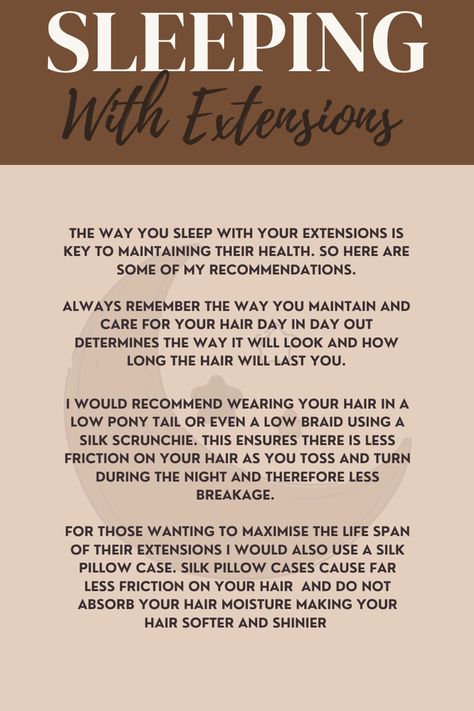 SLEEPING
With Extensions

THE WAY YOU SLEEP WITH YOUR EXTENSIONS IS KEY TO MAINTAINING THEIR HEALTH. SO HERE ARE SOME OF MY RECOMMENDATIONS.

ALWAYS REMEMBER THE WAY YOU MAINTAIN AND CARE FOR YOUR HAIR DAY IN DAY OUT DETERMINES THE WAY IT WILL LOOK AND HOW LONG THE HAIR WILL LAST YOU.

I WOULD RECOMMEND WEARING YOUR HAIR IN A LOW PONY TAIL OR EVEN A LOW BRAID USING A SILK SCRUNCHIE. THIS ENSURES THERE IS LESS FRICTION ON YOUR HAIR AS YOU TOSS AND TURN DURING THE NIGHT AND THEREFORE LESS BREAKAGE.

FOR THOSE WANTING TO MAXIMISE THE LIFE SPAN OF THEIR EXTENSIONS I WOULD ALSO USE A SILK PILLOW CASE. SILK PILLOW CASES CAUSE FAR LESS FRICTION ON YOUR HAIR AND DO NOT ABSORB YOUR HAIR MOISTURE MAKING YOUR HAIR SOFTER AND SHINIER